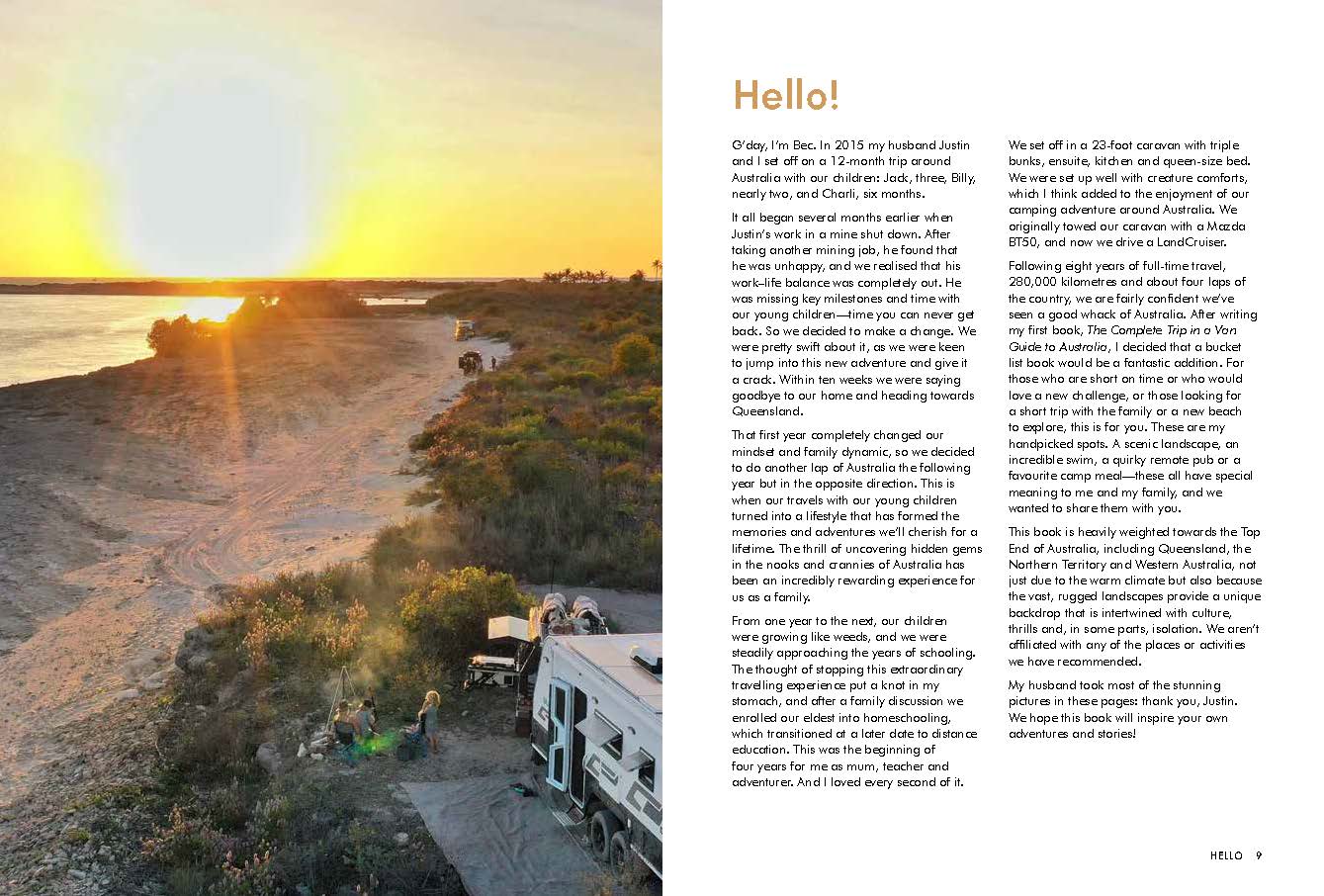 Hello!

G'day, I'm Bec. In 2015 my husband Justin and I set off on a 12-month trip around Australia with our children: Jack, three, Billy, nearly two, and Charli, six months.

It all began several months earlier when Justin's work in a mine shut down. After taking another mining job, he found that he was unhappy, and we realised that his work–life balance was completely out. He was missing key milestones and time with our young children—time you can never get back. So we decided to make a change. We were pretty swift about it, as we were keen to jump into this new adventure and give it a crack. Within ten weeks we were saying goodbye to our home and heading towards Queensland.

That first year completely changed our mindset and family dynamic, so we decided to do another lap of Australia the following year but in the opposite direction. This is when our travels with our young children turned into a lifestyle that has formed the memories and adventures we'll cherish for a lifetime. The thrill of uncovering hidden gems in the nooks and crannies of Australia has been an incredibly rewarding experience for us as a family.

From one year to the next, our children were growing like weeds, and we were steadily approaching the years of schooling. The thought of stopping this extraordinary travelling experience put a knot in my stomach, and after a family discussion we enrolled our eldest into homeschooling, which transitioned at a later date to distance education. This was the beginning of four years for me as mum, teacher and adventurer. And I loved every second of it.

We set off in a 23-foot caravan with triple bunks, ensuite, kitchen and queen-size bed. We were set up well with creature comforts, which I think added to the enjoyment of our camping adventure around Australia. We originally towed our caravan with a Mazda BT50, and now we drive a LandCruiser.

Following eight years of full-time travel, 280,000 kilometres and about four laps of the country, we are fairly confident we've seen a good whack of Australia. After writing my first book, The Complete Trip in a Van Guide to Australia, I decided that a bucket list book would be a fantastic addition. For those who are short on time or who would love a new challenge, or those looking for a short trip with the family or a new beach to explore, this is for you. These are my handpicked spots. A scenic landscape, an incredible swim, a quirky remote pub or a favourite camp meal—these all have special meaning to me and my family, and we wanted to share them with you.

This book is heavily weighted towards the Top End of Australia, including Queensland, the Northern Territory and Western Australia, not just due to the warm climate but also because the vast, rugged landscapes provide a unique backdrop that is intertwined with culture, thrills and, in some parts, isolation. We aren't affiliated with any of the places or activities we have recommended.

My husband took most of the stunning pictures in these pages: thank you, Justin. We hope this book will inspire your own adventures and stories!

HELLO 9